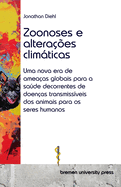 Jonathan Diehl

Zoonoses e alterações climáticas

Uma nova era de ameaças globais para a saúde decorrentes de doenças transmissíveis dos animais para os seres humanos

bremen university press